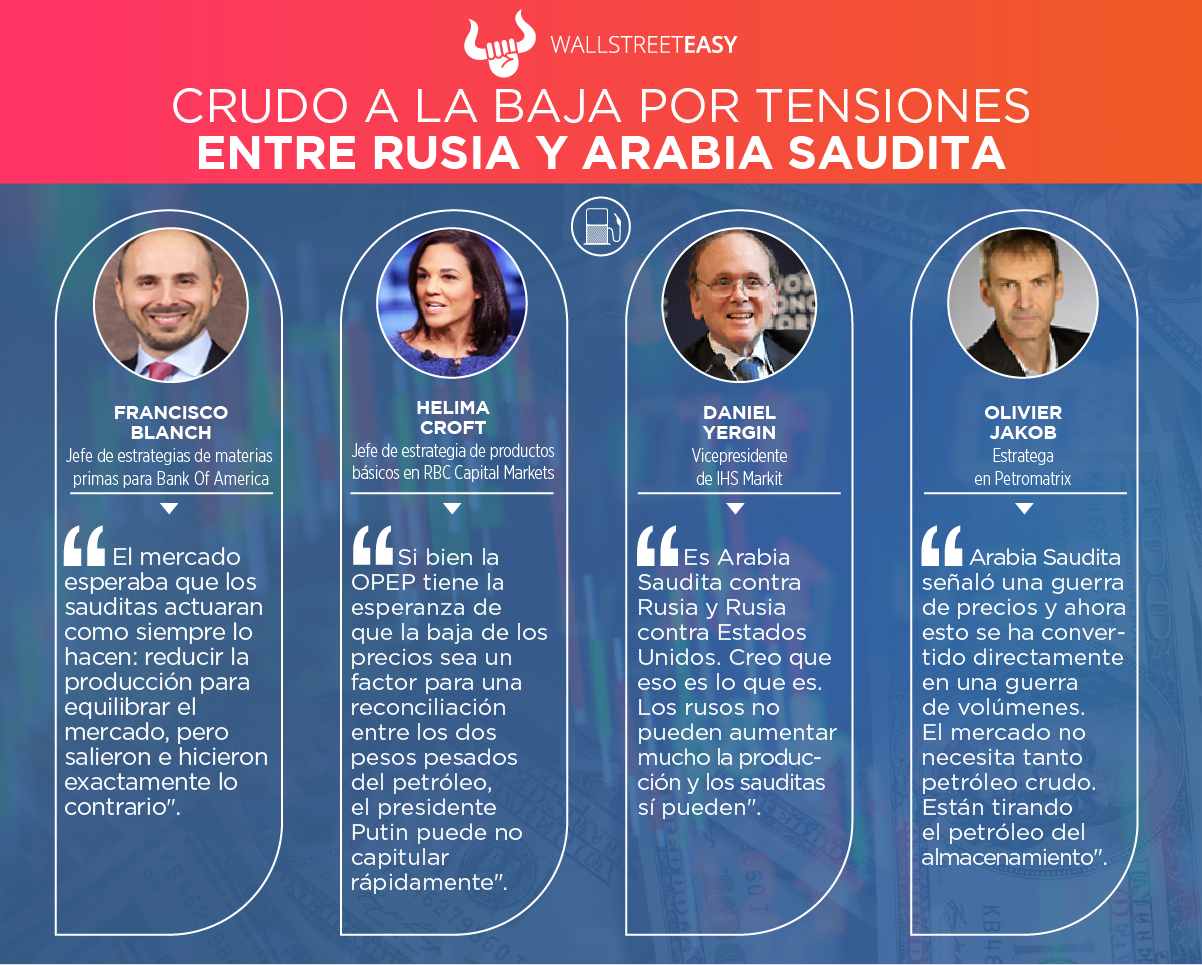 WALLSTREETEASY

CRUDO A LA BAJA POR TENSIONES
ENTRE RUSIA Y ARABIA SAUDITA

FRANCISCO
BLANCH
Jefe de estrategias de materias primas para Bank Of America

"El mercado esperaba que los sauditas actuaran como siempre lo hacen: reducir la producción para equilibrar el mercado, pero salieron e hicieron exactamente lo contrario".

HELIMA
CROFT
Jefe de estrategia de productos básicos en RBC Capital Markets

"Si bien la OPEP tiene la esperanza de que la baja de los precios sea un factor para una reconciliación entre los dos pesos pesados del petróleo, el presidente Putin puede no capitular rápidamente".

DANIEL
YERGIN
Vicepresidente
de IHS Markit

"Es Arabia Saudita contra Rusia y Rusia contra Estados Unidos. Creo que eso es lo que es. Los rusos no pueden aumentar mucho la producción y los sauditas sí pueden".

OLIVIER
JAKOB
Estratega
en Petromatrix

"Arabia Saudita señaló una guerra de precios y ahora esto se ha convertido directamente en una guerra de volúmenes. El mercado no necesita tanto petróleo crudo. Están tirando el petróleo del almacenamiento".